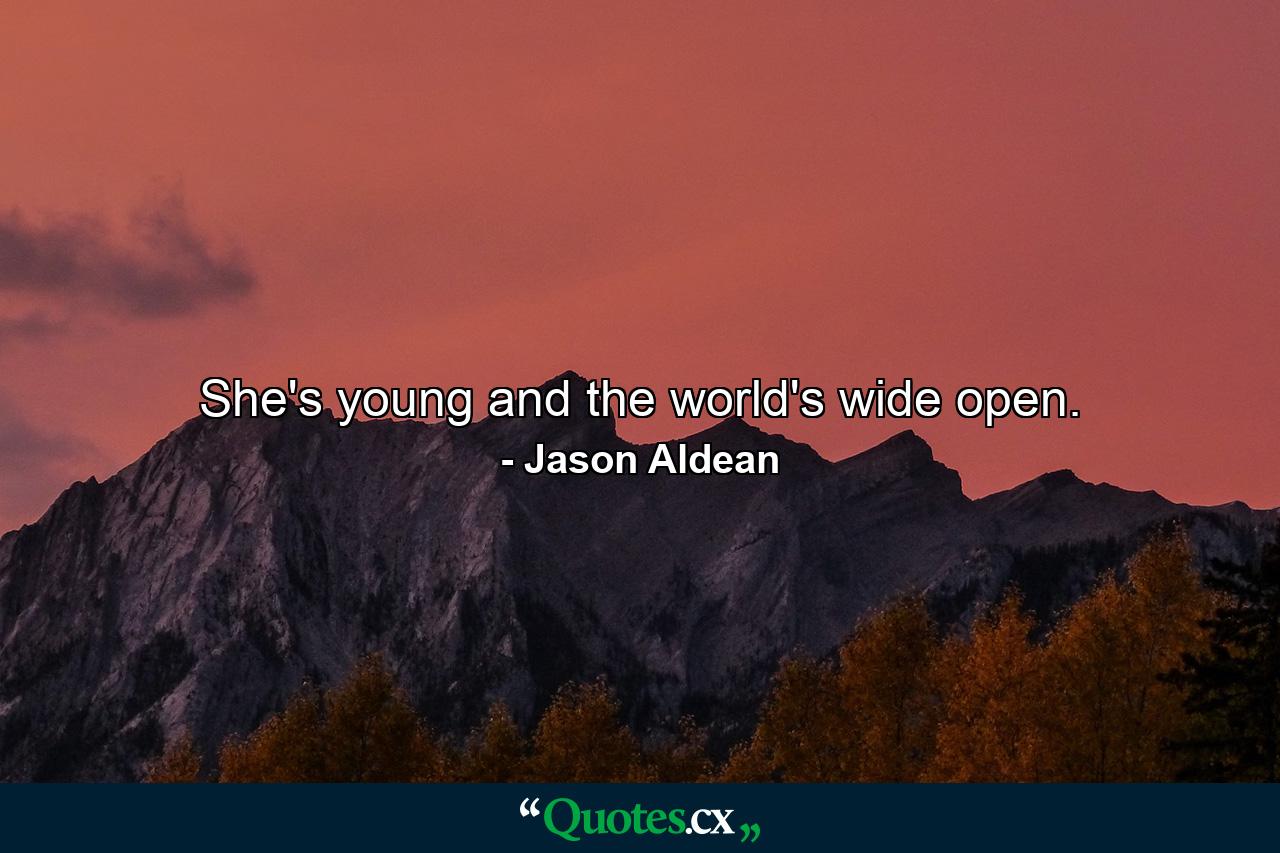 She's young and the world's wide open.

- Jason Aldean

“Quotes.cx„